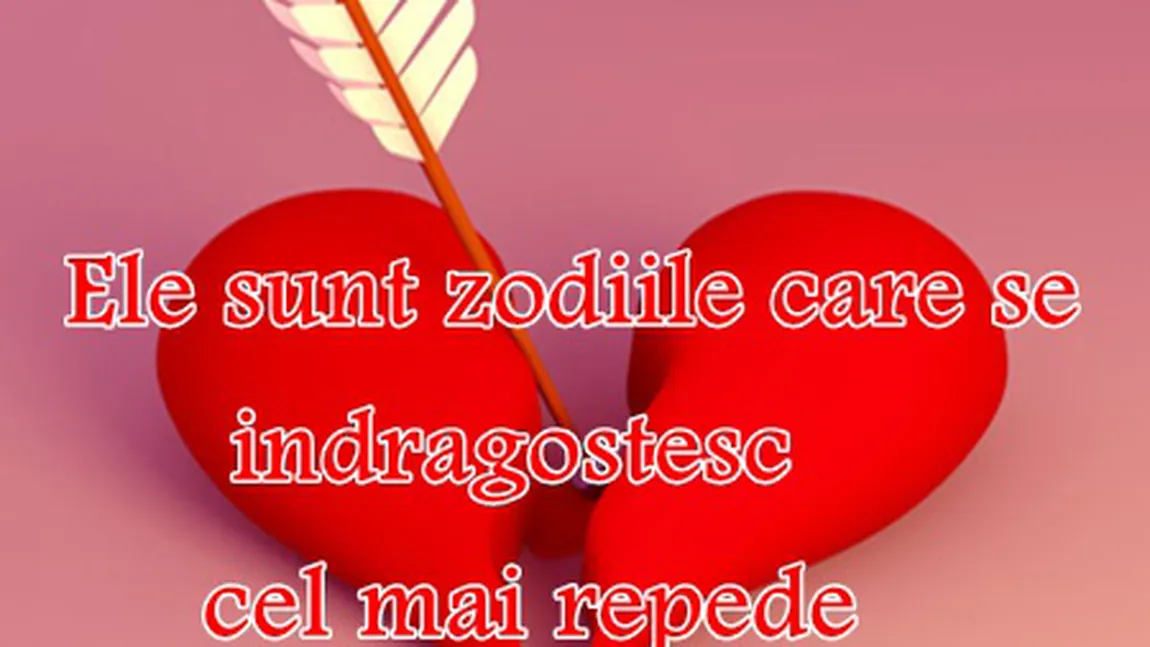 Ele sunt zodiile care se indragostesc cel mai repede